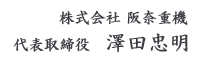 株式会社 阪奈重機
代表取締役　澤田忠明